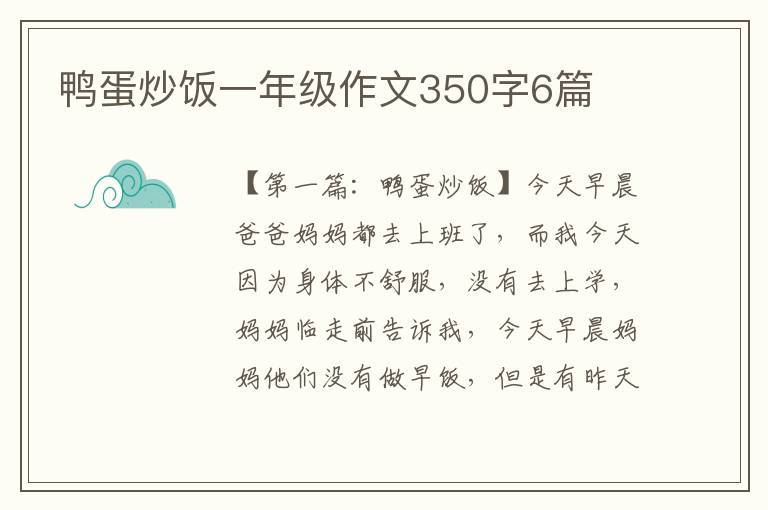 鸭蛋炒饭一年级作文350字6篇

【第一篇：鸭蛋炒饭】今天早晨爸爸妈妈都去上班了，而我今天因为身体不舒服，没有去上学，妈妈临走前告诉我，今天早晨妈妈他们没有做早饭，但是有昨天